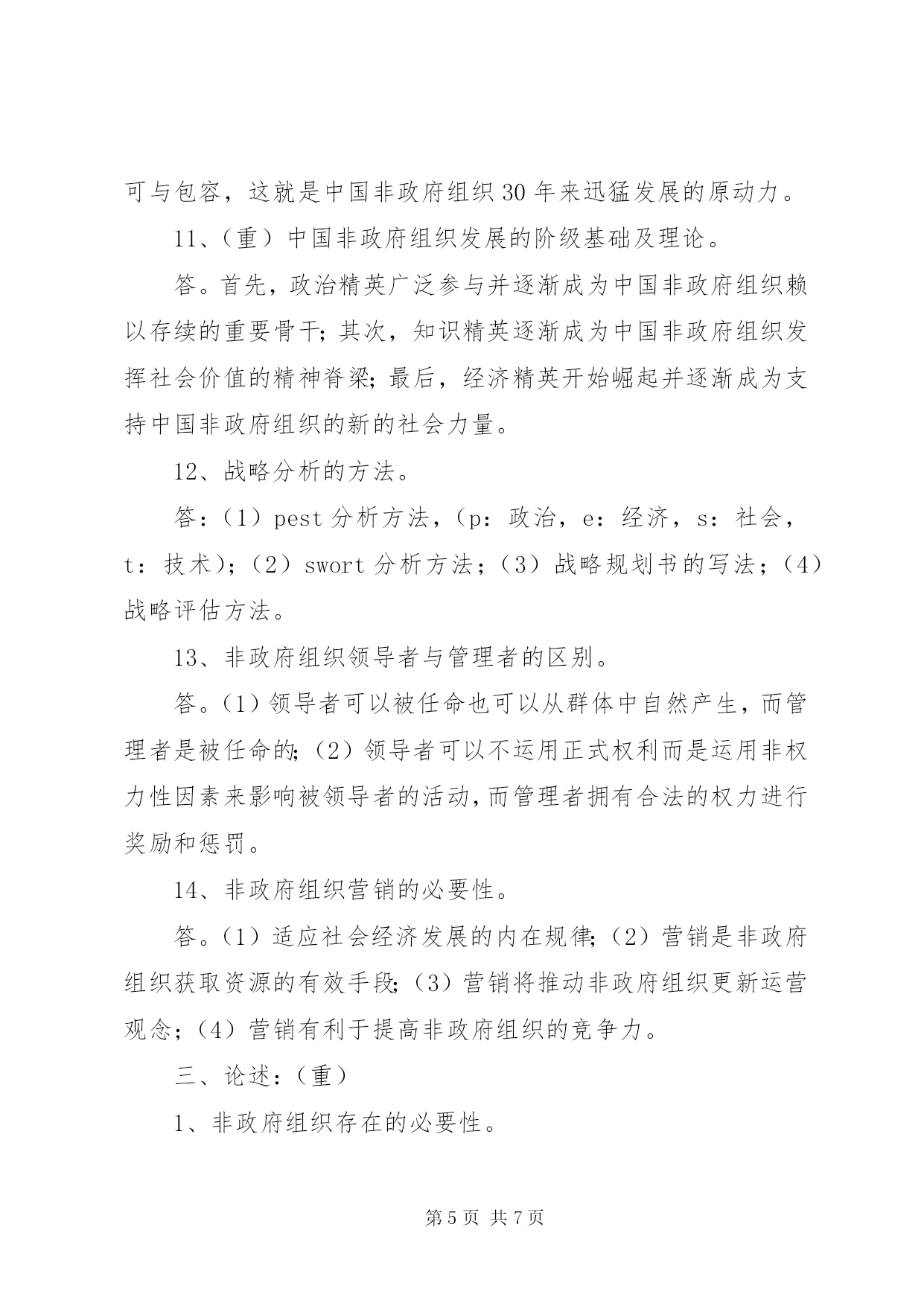 可与包容，这就是中国非政府组织30年来迅猛发展的原动力。

11、（重）中国非政府组织发展的阶级基础及理论。

答。首先，政治精英广泛参与并逐渐成为中国非政府组织赖以存续的重要骨干;其次，知识精英逐渐成为中国非政府组织发挥社会价值的精神脊梁;最后，经济精英开始崛起并逐渐成为支持中国非政府组织的新的社会力量。

12、战略分析的方法。

答：（1）pest分析方法，（p：政治，e：经济，s：社会，t：技术）；（2）swort分析方法；（3）战略规划书的写法；（4）战略评估方法。

13、非政府组织领导者与管理者的区别。

答。（1）领导者可以被任命也可以从群体中自然产生，而管理者是被任命的;（2）领导者可以不运用正式权利而是运用非权力性因素来影响被领导者的活动，而管理者拥有合法的权力进行奖励和惩罚。

14、非政府组织营销的必要性。

答。（1）适应社会经济发展的内在规律;（2）营销是非政府组织获取资源的有效手段;（3）营销将推动非政府组织更新运营观念；（4）营销有利于提高非政府组织的竞争力。

三、论述：（重）

1、非政府组织存在的必要性。

第5页 共7页